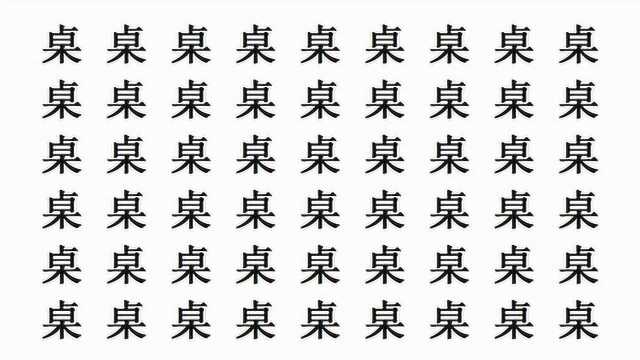 桌 桌 桌 桌 桌 桌 桌 桌 桌
桌 桌 桌 桌 桌 桌 桌 桌 桌
桌 桌 桌 桌 桌 桌 桌 桌 桌
桌 桌 桌 桌 桌 桌 桌 桌 桌
桌 桌 桌 桌 桌 桌 桌 桌 桌
桌 桌 桌 桌 桌 桌 桌 桌 桌